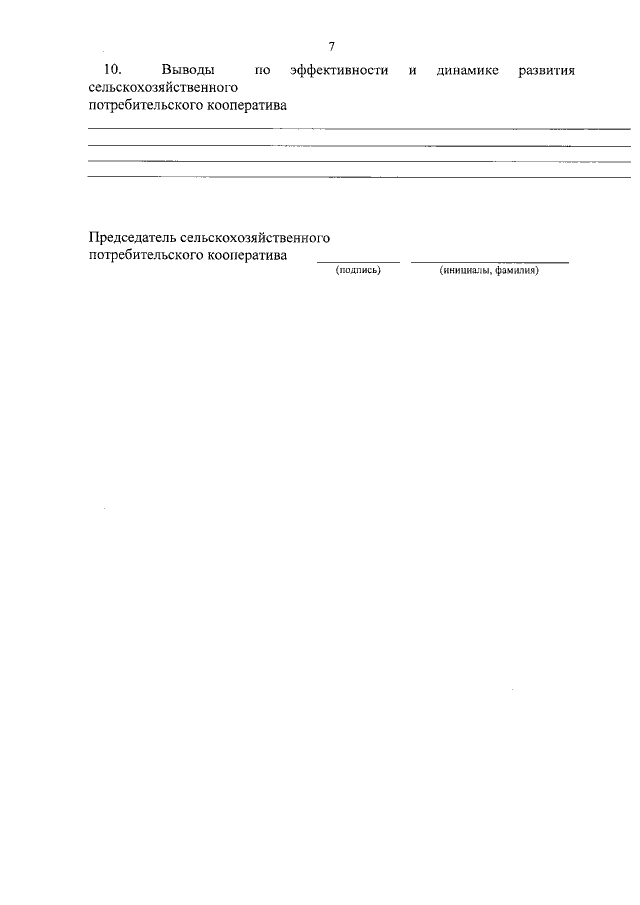 7

10. Выводы по эффективности и динамике развития сельскохозяйственного потребительского кооператива

____
____
____
____

Председатель сельскохозяйственного
потребительского кооператива ____ ____
(подпись) (инициалы, фамилия)